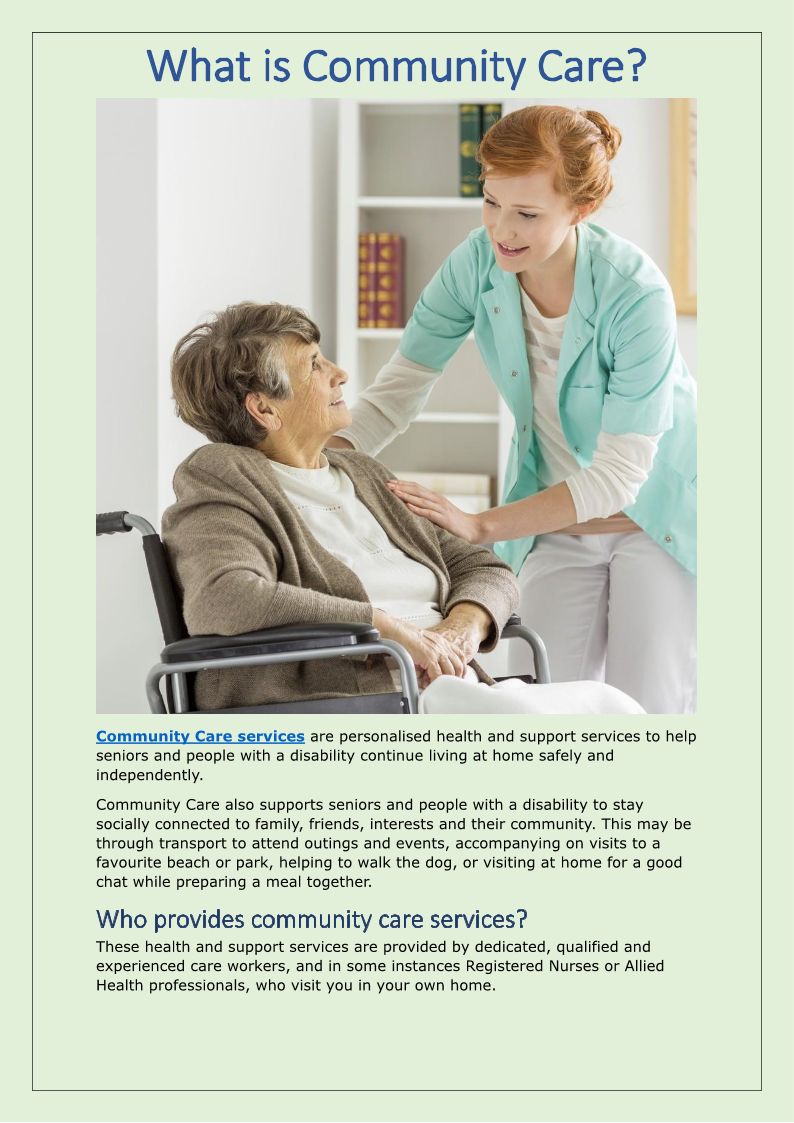 What is Community Care?

Community Care services are personalised health and support services to help seniors and people with a disability continue living at home safely and independently.

Community Care also supports seniors and people with a disability to stay socially connected to family, friends, interests and their community. This may be through transport to attend outings and events, accompanying on visits to a favourite beach or park, helping to walk the dog, or visiting at home for a good chat while preparing a meal together.

Who provides community care services?

These health and support services are provided by dedicated, qualified and experienced care workers, and in some instances Registered Nurses or Allied Health professionals, who visit you in your own home.